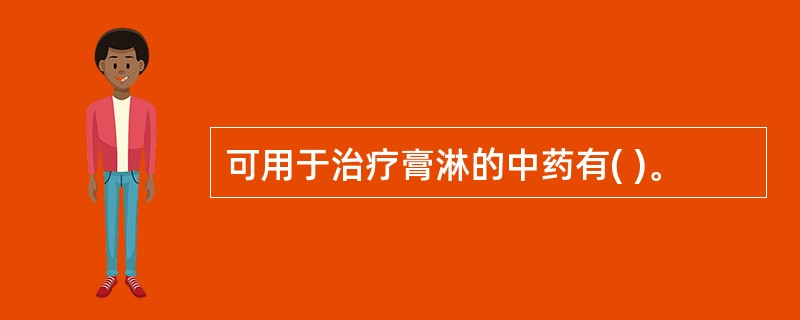 可用于治疗膏淋的中药有( )。